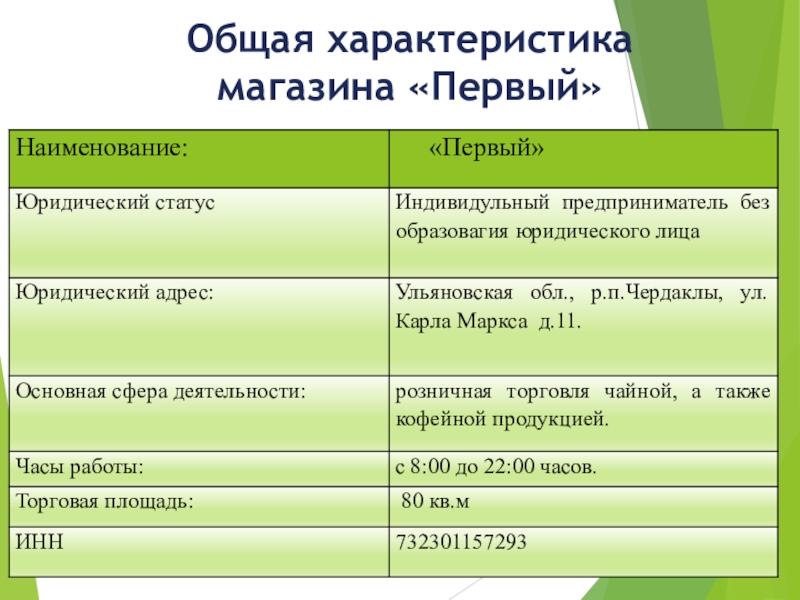 Общая характеристика магазина «Первый»

| Наименование: | «Первый» |
|---|---|
| Юридический статус | Индивидульный предприниматель без образовагия юридического лица |
| Юридический адрес: | Ульяновская обл., р.п.Чердаклы, ул. Карла Маркса д.11. |
| Основная сфера деятельности: | розничная торговля чайной, а также кофейной продукцией. |
| Часы работы: | с 8:00 до 22:00 часов. |
| Торговая площадь: | 80 кв.м |
| ИНН | 732301157293 |